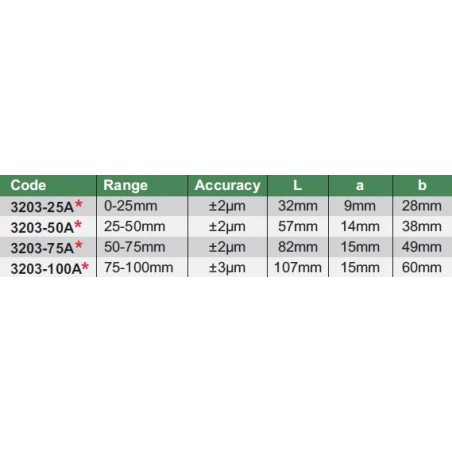 | Code | Range | Accuracy | L | a | b |
|---|---|---|---|---|---|
| 3203-25A* | 0-25mm | ±2μm | 32mm | 9mm | 28mm |
| 3203-50A* | 25-50mm | ±2μm | 57mm | 14mm | 38mm |
| 3203-75A* | 50-75mm | ±2μm | 82mm | 15mm | 49mm |
| 3203-100A* | 75-100mm | ±3μm | 107mm | 15mm | 60mm |